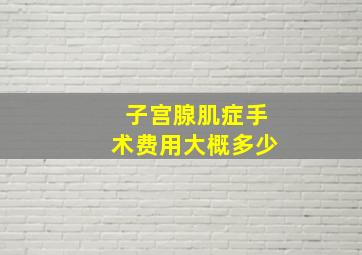 子宫腺肌症手术费用大概多少